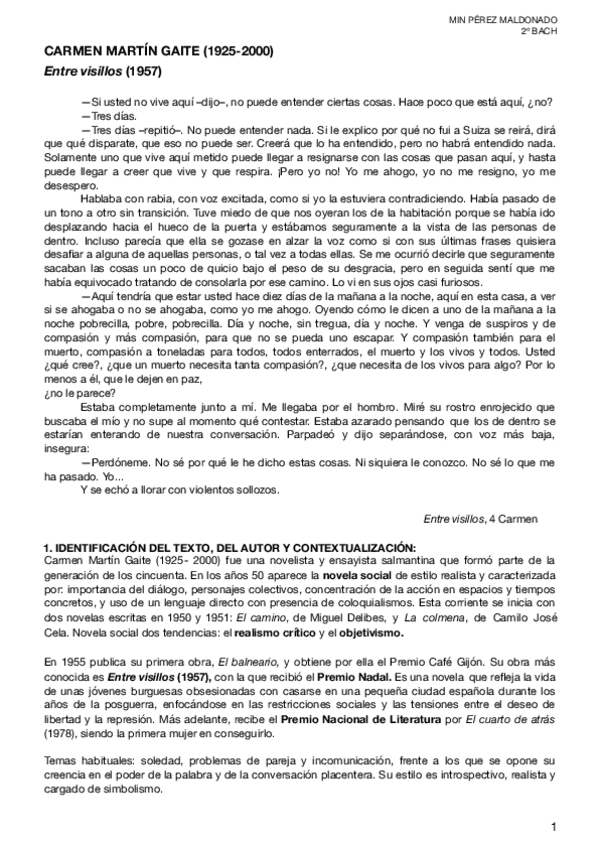 MIN PÉREZ MALDONADO
2º BACH

CARMEN MARTÍN GAITE (1925-2000)
Entre visillos (1957)

—Si usted no vive aquí –dijo–, no puede entender ciertas cosas. Hace poco que está aquí, ¿no?
—Tres días.
—Tres días –repitió–. No puede entender nada. Si le explico por qué no fui a Suiza se reirá, dirá que qué disparate, que eso no puede ser. Creerá que lo ha entendido, pero no habrá entendido nada. Solamente uno que vive aquí metido puede llegar a resignarse con las cosas que pasan aquí, y hasta puede llegar a creer que vive y que respira. ¡Pero yo no! Yo me ahogo, yo no me resigno, yo me desespero.
Hablaba con rabia, con voz excitada, como si yo la estuviera contradiciendo. Había pasado de un tono a otro sin transición. Tuve miedo de que nos oyeran los de la habitación porque se había ido desplazando hacia el hueco de la puerta y estábamos seguramente a la vista de las personas de dentro. Incluso parecía que ella se gozase en alzar la voz como si con sus últimas frases quisiera desafiar a alguna de aquellas personas, o tal vez a todas ellas. Se me ocurrió decirle que seguramente sacaban las cosas un poco de quicio bajo el peso de su desgracia, pero en seguida sentí que me había equivocado tratando de consolarla por ese camino. Lo vi en sus ojos casi furiosos.
—Aquí tendría que estar usted hace diez días de la mañana a la noche, aquí en esta casa, a ver si se ahogaba o no se ahogaba, como yo me ahogo. Oyendo cómo le dicen a uno de la mañana a la noche pobrecilla, pobre, pobrecilla. Día y noche, sin tregua, día y noche. Y venga de suspiros y de compasión y más compasión, para que no se pueda uno escapar. Y compasión también para el muerto, compasión a toneladas para todos, todos enterrados, el muerto y los vivos y todos. Usted ¿qué cree?, ¿que un muerto necesita tanta compasión?, ¿que necesita de los vivos para algo? Por lo menos a él, que le dejen en paz,
¿no le parece?
Estaba completamente junto a mí. Me llegaba por el hombro. Miré su rostro enrojecido que buscaba el mío y no supe al momento qué contestar. Estaba azarado pensando que los de dentro se estarían enterando de nuestra conversación. Parpadeó y dijo separándose, con voz más baja, insegura:
—Perdóneme. No sé por qué le he dicho estas cosas. Ni siquiera le conozco. No sé lo que me ha pasado. Yo...
Y se echó a llorar con violentos sollozos.

Entre visillos, 4 Carmen

1. IDENTIFICACIÓN DEL TEXTO, DEL AUTOR Y CONTEXTUALIZACIÓN:
Carmen Martín Gaite (1925- 2000) fue una novelista y ensayista salmantina que formó parte de la generación de los cincuenta. En los años 50 aparece la novela social de estilo realista y caracterizada por: importancia del diálogo, personajes colectivos, concentración de la acción en espacios y tiempos concretos, y uso de un lenguaje directo con presencia de coloquialismos. Esta corriente se inicia con dos novelas escritas en 1950 y 1951: El camino, de Miguel Delibes, y La colmena, de Camilo José Cela. Novela social dos tendencias: el realismo crítico y el objetivismo.

En 1955 publica su primera obra, El balneario, y obtiene por ella el Premio Café Gijón. Su obra más conocida es Entre visillos (1957), con la que recibió el Premio Nadal. Es una novela que refleja la vida de unas jóvenes burguesas obsesionadas con casarse en una pequeña ciudad española durante los años de la posguerra, enfocándose en las restricciones sociales y las tensiones entre el deseo de libertad y la represión. Más adelante, recibe el Premio Nacional de Literatura por El cuarto de atrás (1978), siendo la primera mujer en conseguirlo.

Temas habituales: soledad, problemas de pareja y incomunicación, frente a los que se opone su creencia en el poder de la palabra y de la conversación placentera. Su estilo es introspectivo, realista y cargado de simbolismo.

1